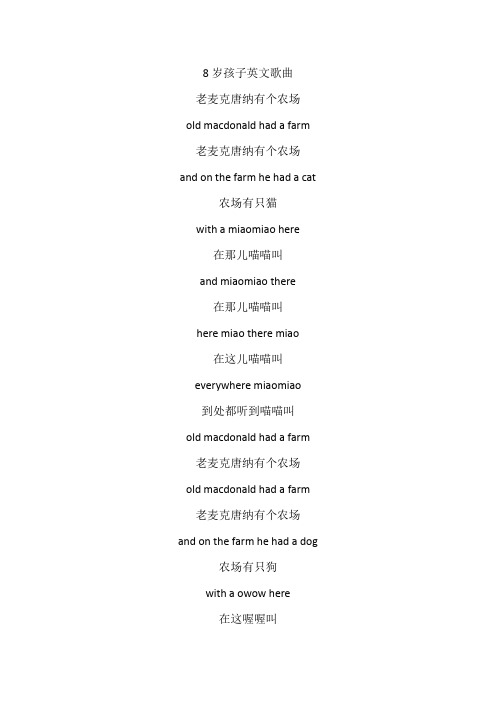 8 岁孩子英文歌曲

老麦克唐纳有个农场

old macdonald had a farm

老麦克唐纳有个农场

and on the farm he had a cat

农场有只猫

with a miaomiao here

在那儿喵喵叫

and miaomiao there

在那儿喵喵叫

here miao there miao

在这儿喵喵叫

everywhere miaomiao

到处都听到喵喵叫

old macdonald had a farm

老麦克唐纳有个农场

old macdonald had a farm

老麦克唐纳有个农场

and on the farm he had a dog

农场有只狗

with a owow here

在这喔喔叫